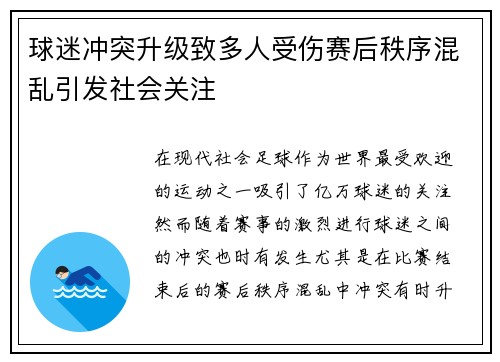 球迷冲突升级致多人受伤赛后秩序混乱引发社会关注

在现代社会足球作为世界最受欢迎的运动之一吸引了亿万球迷的关注然而随着赛事的激烈进行球迷之间的冲突也时有发生尤其是在比赛结束后的赛后秩序混乱中冲突有时升